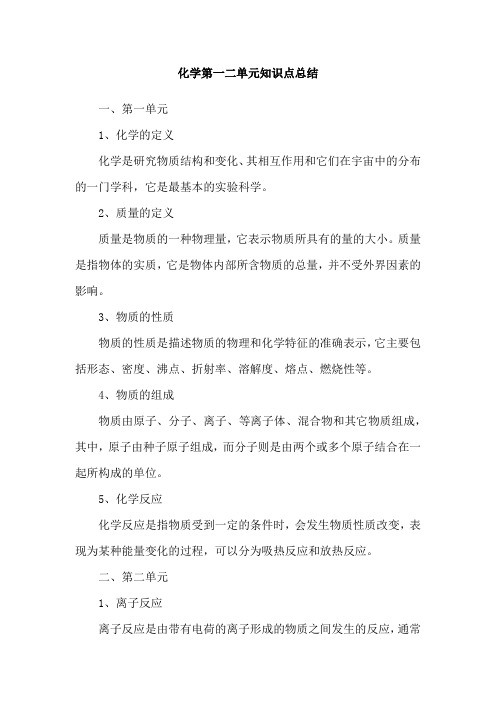 化学第一二单元知识点总结

一、第一单元

1、化学的定义

化学是研究物质结构和变化、其相互作用和它们在宇宙中的分布的一门学科，它是最基本的实验科学。

2、质量的定义

质量是物质的一种物理量，它表示物质所具有的量的大小。质量是指物体的实质，它是物体内部所含物质的总量，并不受外界因素的影响。

3、物质的性质

物质的性质是描述物质的物理和化学特征的准确表示，它主要包括形态、密度、沸点、折射率、溶解度、熔点、燃烧性等。

4、物质的组成

物质由原子、分子、离子、等离子体、混合物和其它物质组成，其中，原子由种子原子组成，而分子则是由两个或多个原子结合在一起所构成的单位。

5、化学反应

化学反应是指物质受到一定的条件时，会发生物质性质改变，表现为某种能量变化的过程，可以分为吸热反应和放热反应。

二、第二单元

1、离子反应

离子反应是由带有电荷的离子形成的物质之间发生的反应，通常